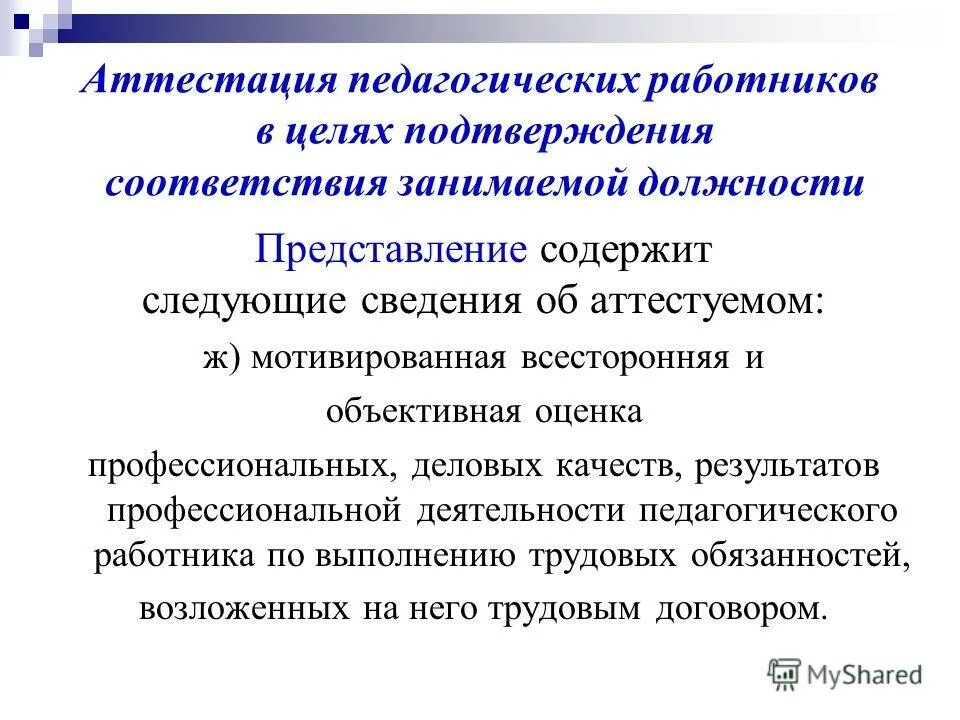 Аттестация педагогических работников в целях подтверждения соответствия занимаемой должности

Представление содержит следующие сведения об аттестуемом:

ж) мотивированная всесторонняя и объективная оценка профессиональных, деловых качеств, результатов профессиональной деятельности педагогического работника по выполнению трудовых обязанностей, возложенных на него трудовым договором.

MyShared